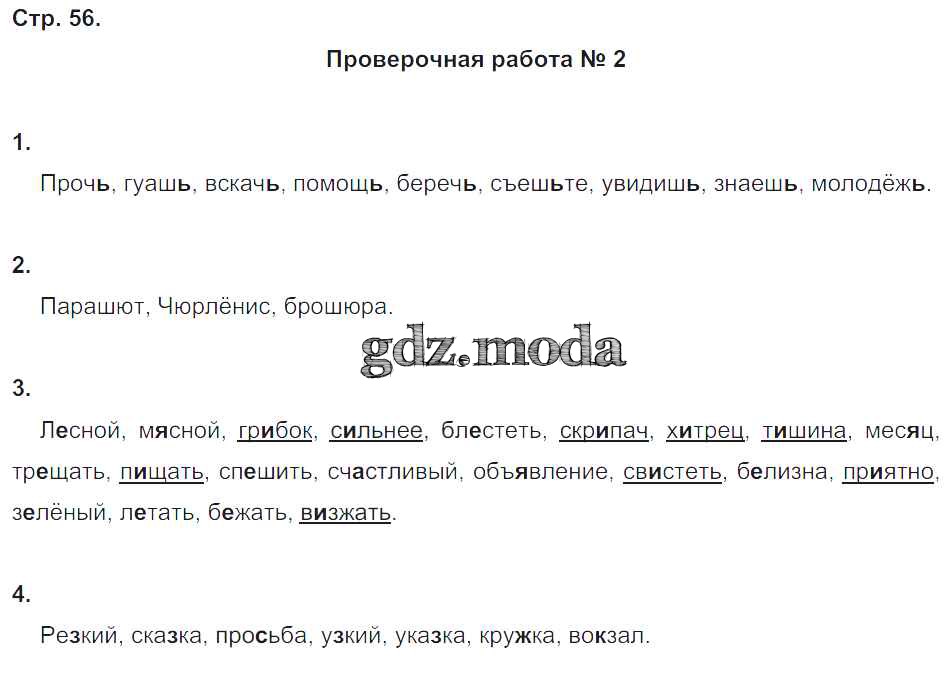 Стр. 56.

Проверочная работа № 2

1.

Прочь, гуашь, вскачь, помощь, беречь, съешьте, увидишь, знаешь, молодёжь.

2.

Парашют, Чюрлёнис, брошюра.

gdz.moda

3.

Лесной, мясной, грибок, сильнее, блестеть, скрипач, хитрец, тишина, месяц, трещать, пищать, спешить, счастливый, объявление, свистеть, белизна, приятно, зелёный, летать, бежать, визжать.

4.

Резкий, сказка, просьба, узкий, указка, кружка, вокзал.